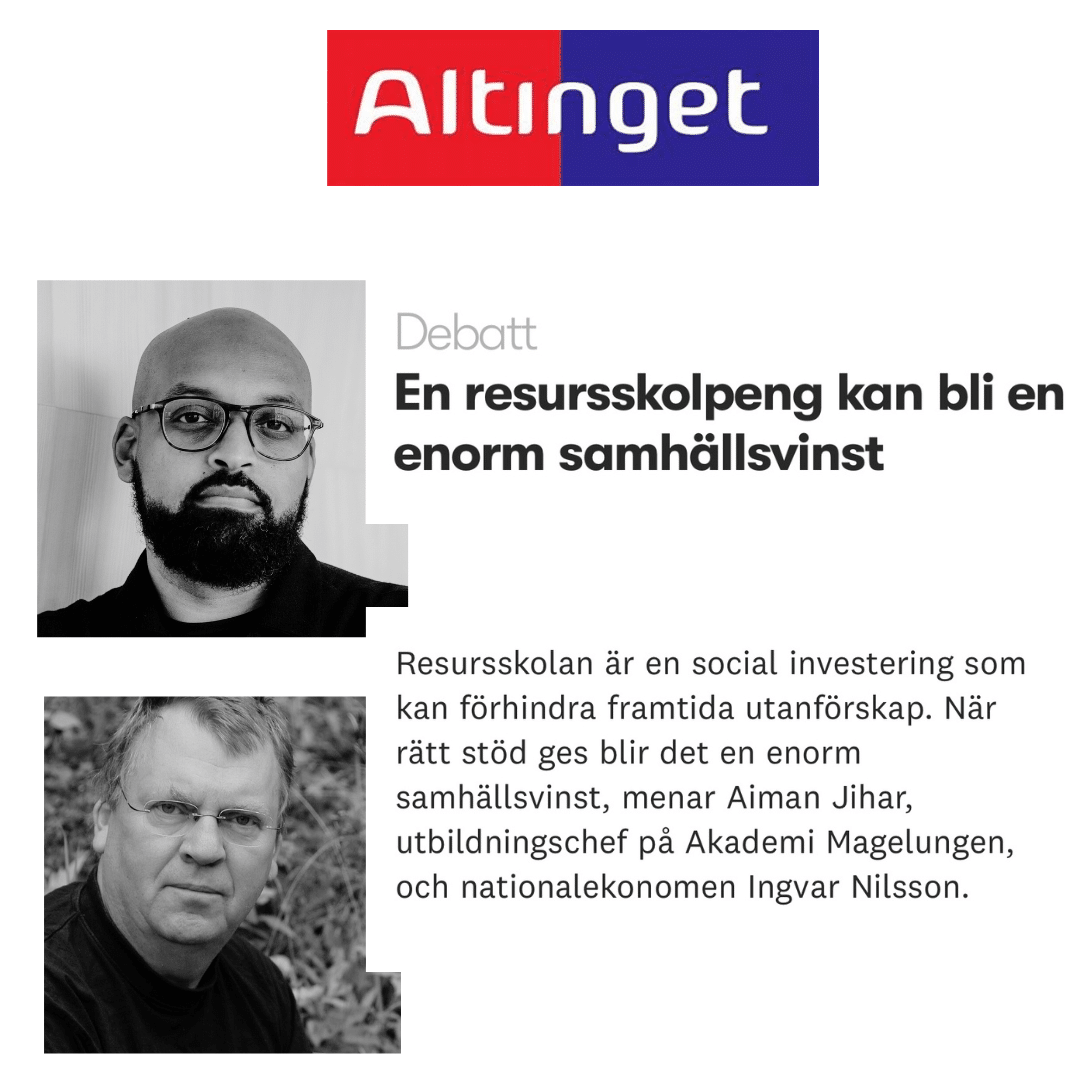 Altinget

Debatt

En resursskolpeng kan bli en enorm samhällsvinst

Resursskolan är en social investering som kan förhindra framtida utanförskap. När rätt stöd ges blir det en enorm samhällsvinst, menar Aiman Jihar, utbildningschef på Akademi Magelungen, och nationalekonomen Ingvar Nilsson.